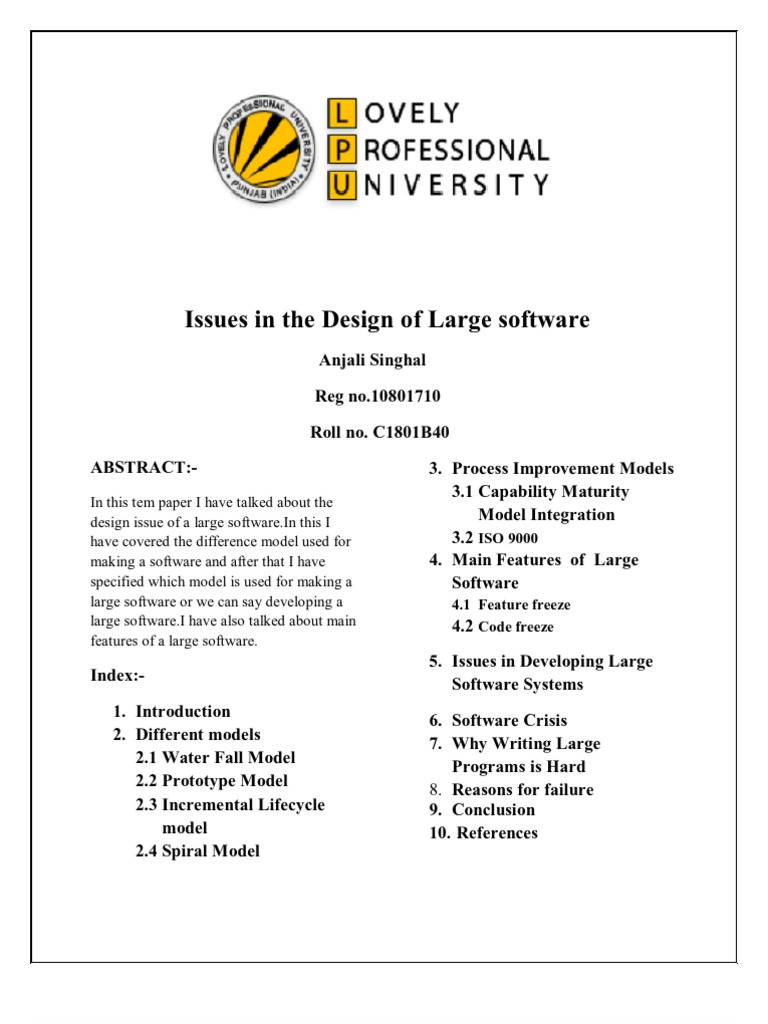 LOVELY PROFESSIONAL UNIVERSITY

LOVELY PROFESSIONAL UNIVERSITY PUNJAB (INDIA)

Issues in the Design of Large software

Anjali Singhal

Reg no.10801710

Roll no. C1801B40

ABSTRACT:-

In this tem paper I have talked about the design issue of a large software.In this I have covered the difference model used for making a software and after that I have specified which model is used for making a large software or we can say developing a large software.I have also talked about main features of a large software.

Index:-

1. Introduction
2. Different models
2.1 Water Fall Model
2.2 Prototype Model
2.3 Incremental Lifecycle model
2.4 Spiral Model

3. Process Improvement Models
3.1 Capability Maturity Model Integration
3.2 ISO 9000
4. Main Features of Large Software
4.1 Feature freeze
4.2 Code freeze
5. Issues in Developing Large Software Systems
6. Software Crisis
7. Why Writing Large Programs is Hard
8. Reasons for failure
9. Conclusion
10. References